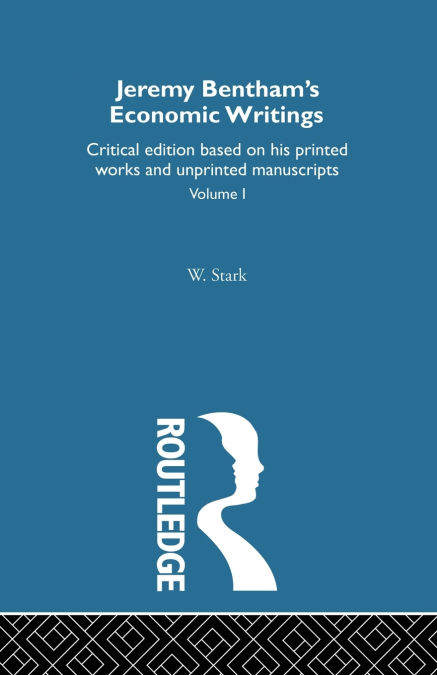 Jeremy Bentham's Economic Writings

Critical edition based on his printed works and unprinted manuscripts

Volume I

W. Stark

ROUTLEDGE